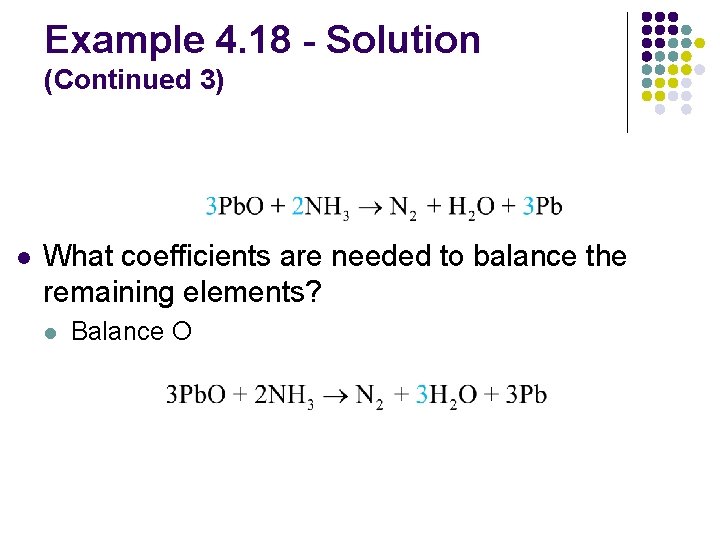 Example 4.18 - Solution
(Continued 3)

$3PbO + 2NH_3 \rightarrow N_2 + H_2O + 3Pb$

• What coefficients are needed to balance the remaining elements?
  • Balance O

$3PbO + 2NH_3 \rightarrow N_2 + 3H_2O + 3Pb$